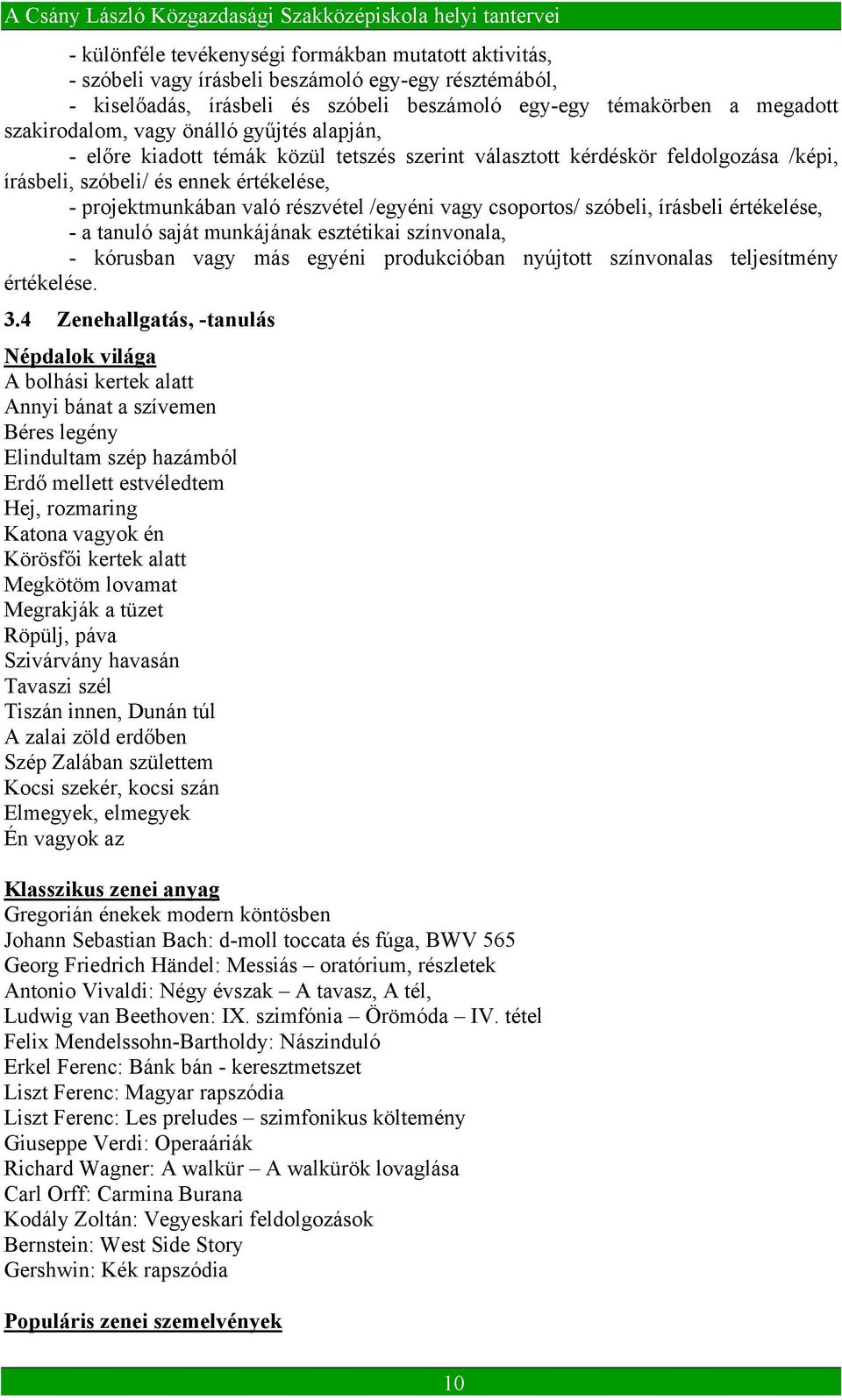 A Csány László Közgazdasági Szakközépiskola helyi tantervei

- különféle tevékenységi formákban mutatott aktivitás,
- szóbeli vagy írásbeli beszámoló egy-egy résztémából,
- kiselőadás, írásbeli és szóbeli beszámoló egy-egy témakörben a megadott szakirodalom, vagy önálló gyűjtés alapján,
- előre kiadott témák közül tetszés szerint választott kérdéskör feldolgozása /képi, írásbeli, szóbeli/ és ennek értékelése,
- projektmunkában való részvétel /egyéni vagy csoportos/ szóbeli, írásbeli értékelése,
- a tanuló saját munkájának esztétikai színvonala,
- kórusban vagy más egyéni produkcióban nyújtott színvonalas teljesítmény értékelése.

3.4 Zenehallgatás, -tanulás

Népdalok világa
A bolhási kertek alatt
Annyi bánat a szívemen
Béres legény
Elindultam szép hazámból
Erdő mellett estvéledtem
Hej, rozmaring
Katona vagyok én
Körösfői kertek alatt
Megkötöm lovamat
Megrakják a tüzet
Röpülj, páva
Szivárvány havasán
Tavaszi szél
Tiszán innen, Dunán túl
A zalai zöld erdőben
Szép Zalában születtem
Kocsi szekér, kocsi szán
Elmegyek, elmegyek
Én vagyok az

Klasszikus zenei anyag
Gregorián énekek modern köntösben
Johann Sebastian Bach: d-moll toccata és fúga, BWV 565
Georg Friedrich Händel: Messiás – oratórium, részletek
Antonio Vivaldi: Négy évszak – A tavasz, A tél,
Ludwig van Beethoven: IX. szimfónia – Örömóda – IV. tétel
Felix Mendelssohn-Bartholdy: Nászinduló
Erkel Ferenc: Bánk bán - keresztmetszet
Liszt Ferenc: Magyar rapszódia
Liszt Ferenc: Les preludes – szimfonikus költemény
Giuseppe Verdi: Operaáriák
Richard Wagner: A walkür – A walkürök lovaglása
Carl Orff: Carmina Burana
Kodály Zoltán: Vegyeskari feldolgozások
Bernstein: West Side Story
Gershwin: Kék rapszódia

Populáris zenei szemelvények

10